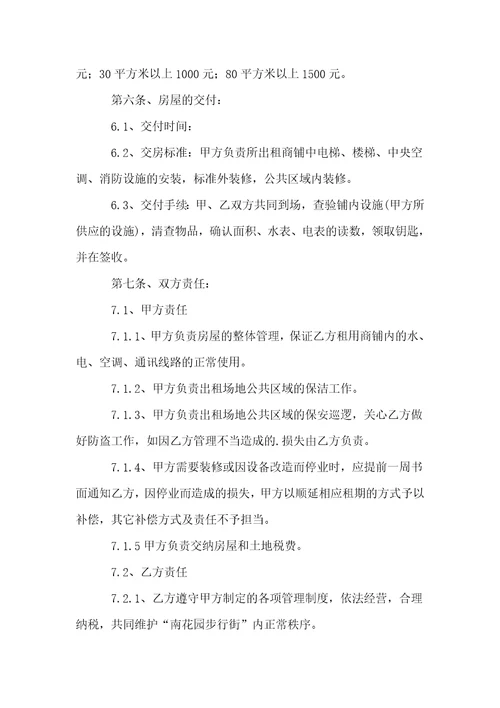 元；30 平方米以上 1000 元；80 平方米以上 1500 元。

第六条、房屋的交付：

6.1、交付时间：

6.2、交房标准：甲方负责所出租商铺中电梯、楼梯、中央空调、消防设施的安装，标准外装修，公共区域内装修。

6.3、交付手续：甲、乙双方共同到场，查验铺内设施(甲方所供应的设施)，清查物品，确认面积、水表、电表的读数，领取钥匙，并在签收。

第七条、双方责任：

7.1、甲方责任

7.1.1、甲方负责房屋的整体管理，保证乙方租用商铺内的水、电、空调、通讯线路的正常使用。

7.1.2、甲方负责出租场地公共区域的保洁工作。

7.1.3、甲方负责出租场地公共区域的保安巡逻，关心乙方做好防盗工作，如因乙方管理不当造成的.损失由乙方负责。

7.1.4、甲方需要装修或因设备改造而停业时，应提前一周书面通知乙方，因停业而造成的损失，甲方以顺延相应租期的方式予以补偿，其它补偿方式及责任不予担当。

7.1.5 甲方负责交纳房屋和土地税费。

7.2、乙方责任

7.2.1、乙方遵守甲方制定的各项管理制度，依法经营，合理纳税，共同维护“南花园步行街”内正常秩序。